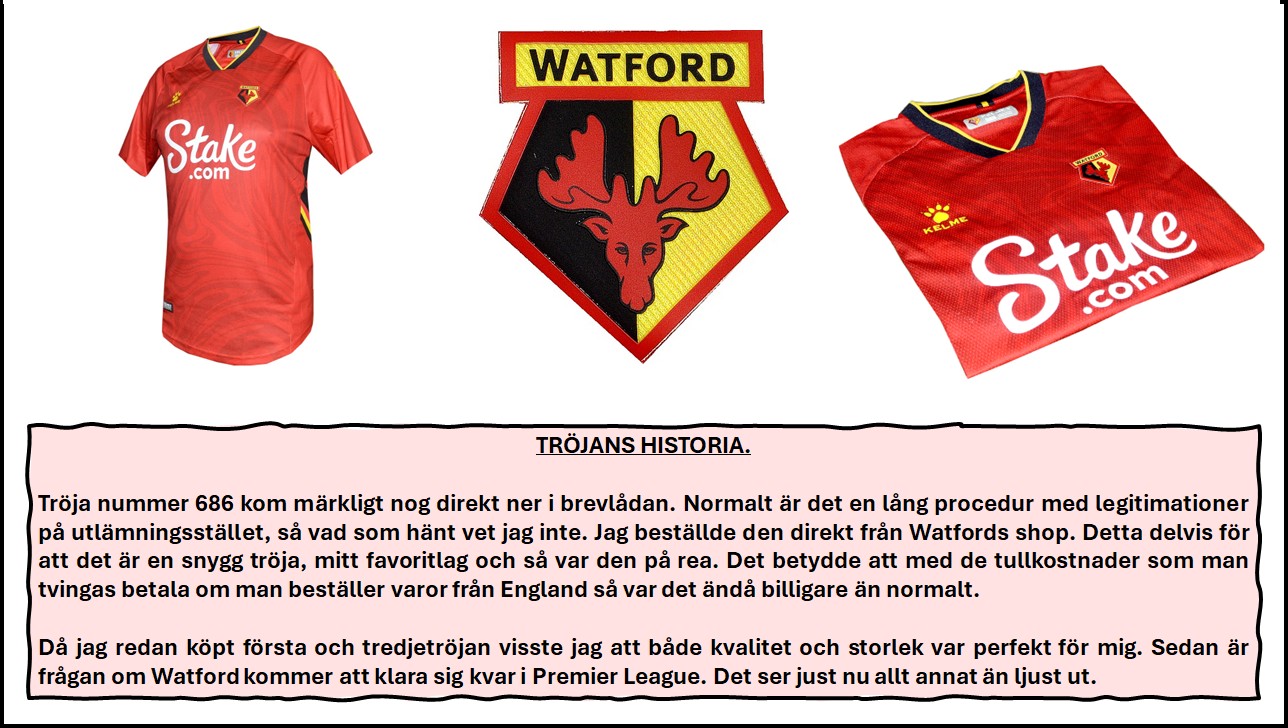 Stake
.com

WATFORD

KELME

Stake
.com

TRÖJANS HISTORIA.

Tröja nummer 686 kom märkligt nog direkt ner i brevlådan. Normalt är det en lång procedur med legitimationer på utlämningsstället, så vad som hänt vet jag inte. Jag beställde den direkt från Watfords shop. Detta delvis för att det är en snygg tröja, mitt favoritlag och så var den på rea. Det betydde att med de tullkostnader som man tvingas betala om man beställer varor från England så var det ändå billigare än normalt.

Då jag redan köpt första och tredjetröjan visste jag att både kvalitet och storlek var perfekt för mig. Sedan är frågan om Watford kommer att klara sig kvar i Premier League. Det ser just nu allt annat än ljust ut.